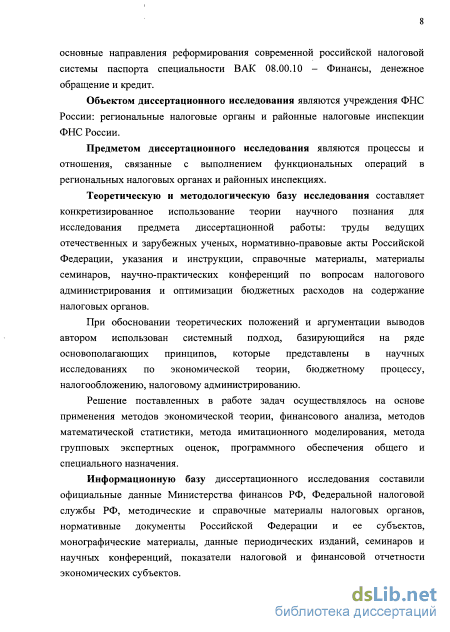 8

основные направления реформирования современной российской налоговой системы паспорта специальности ВАК 08.00.10 – Финансы, денежное обращение и кредит.

Объектом диссертационного исследования являются учреждения ФНС России: региональные налоговые органы и районные налоговые инспекции ФНС России.

Предметом диссертационного исследования являются процессы и отношения, связанные с выполнением функциональных операций в региональных налоговых органах и районных инспекциях.

Теоретическую и методологическую базу исследования составляет конкретизированное использование теории научного познания для исследования предмета диссертационной работы: труды ведущих отечественных и зарубежных ученых, нормативно-правовые акты Российской Федерации, указания и инструкции, справочные материалы, материалы семинаров, научно-практических конференций по вопросам налогового администрирования и оптимизации бюджетных расходов на содержание налоговых органов.

При обосновании теоретических положений и аргументации выводов автором использован системный подход, базирующийся на ряде основополагающих принципов, которые представлены в научных исследованиях по экономической теории, бюджетному процессу, налогообложению, налоговому администрированию.

Решение поставленных в работе задач осуществлялось на основе применения методов экономической теории, финансового анализа, методов математической статистики, метода имитационного моделирования, метода групповых экспертных оценок, программного обеспечения общего и специального назначения.

Информационную базу диссертационного исследования составили официальные данные Министерства финансов РФ, Федеральной налоговой службы РФ, методические и справочные материалы налоговых органов, нормативные документы Российской Федерации и ее субъектов, монографические материалы, данные периодических изданий, семинаров и научных конференций, показатели налоговой и финансовой отчетности экономических субъектов.

dsLib.net
библиотека диссертаций